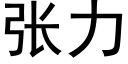 张力